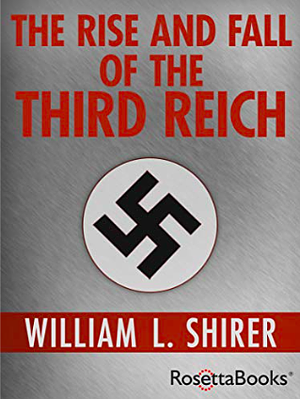 THE RISE AND FALL OF THE THIRD REICH

WILLIAM L. SHIRER

RosettaBooks®